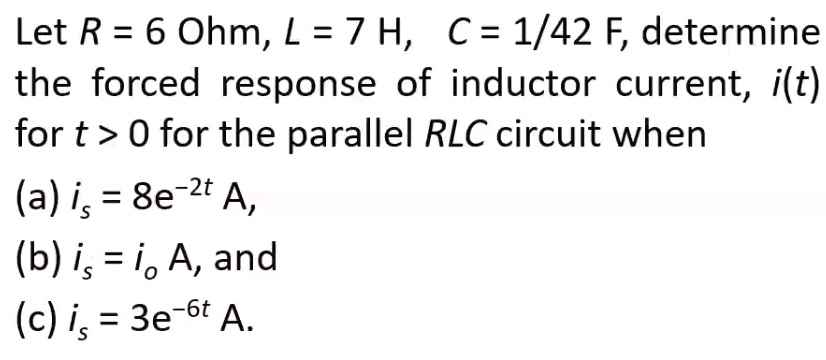 Let $R = 6$ Ohm, $L = 7$ H, $C = 1/42$ F, determine the forced response of inductor current, $i(t)$ for $t > 0$ for the parallel $RLC$ circuit when

(a) $i_s = 8e^{-2t}$ A,

(b) $i_s = i_o$ A, and

(c) $i_s = 3e^{-6t}$ A.